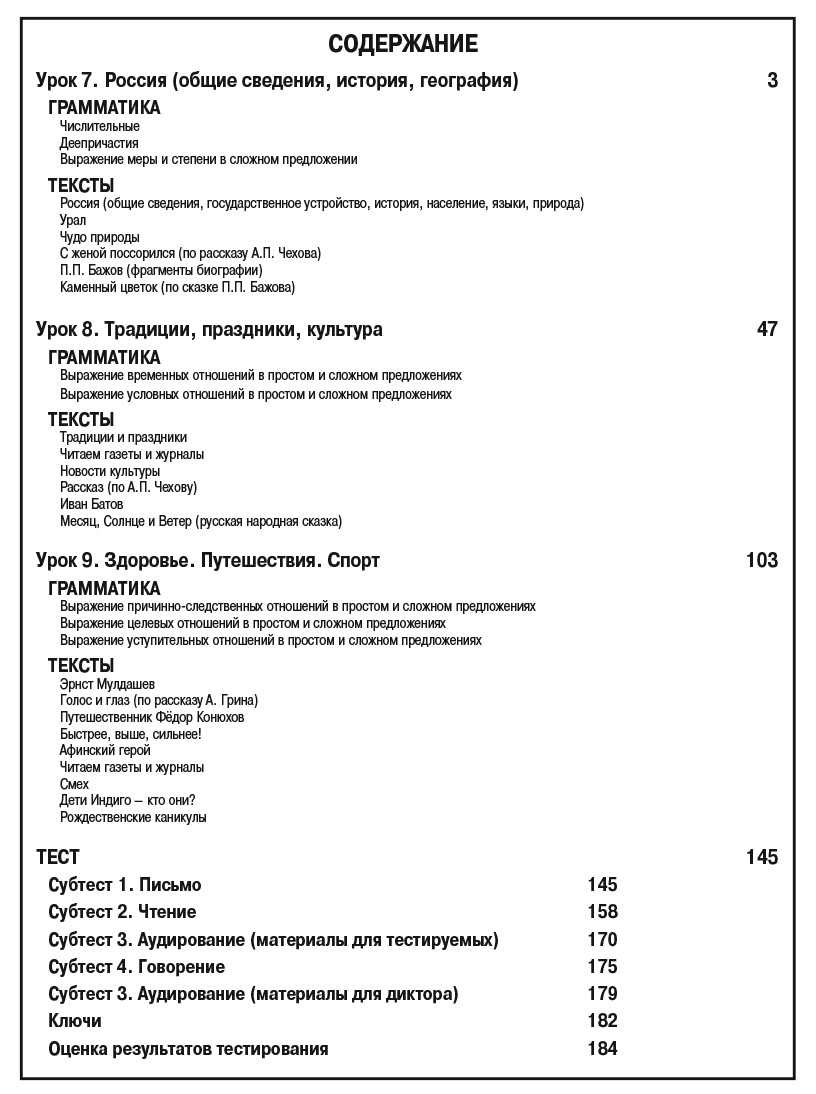 СОДЕРЖАНИЕ

Урок 7. Россия (общие сведения, история, география) 3

ГРАММАТИКА
Числительные
Деепричастия
Выражение меры и степени в сложном предложении

ТЕКСТЫ
Россия (общие сведения, государственное устройство, история, население, языки, природа)
Урал
Чудо природы
С женой поссорился (по рассказу А.П. Чехова)
П.П. Бажов (фрагменты биографии)
Каменный цветок (по сказке П.П. Бажова)

Урок 8. Традиции, праздники, культура 47

ГРАММАТИКА
Выражение временных отношений в простом и сложном предложениях
Выражение условных отношений в простом и сложном предложениях

ТЕКСТЫ
Традиции и праздники
Читаем газеты и журналы
Новости культуры
Рассказ (по А.П. Чехову)
Иван Батов
Месяц, Солнце и Ветер (русская народная сказка)

Урок 9. Здоровье. Путешествия. Спорт 103

ГРАММАТИКА
Выражение причинно-следственных отношений в простом и сложном предложениях
Выражение целевых отношений в простом и сложном предложениях
Выражение уступительных отношений в простом и сложном предложениях

ТЕКСТЫ
Эрнст Мулдашев
Голос и глаз (по рассказу А. Грина)
Путешественник Фёдор Конюхов
Быстрее, выше, сильнее!
Афинский герой
Читаем газеты и журналы
Смех
Дети Индиго – кто они?
Рождественские каникулы

ТЕСТ 145

Субтест 1. Письмо 145
Субтест 2. Чтение 158
Субтест 3. Аудирование (материалы для тестируемых) 170
Субтест 4. Говорение 175
Субтест 3. Аудирование (материалы для диктора) 179
Ключи 182
Оценка результатов тестирования 184